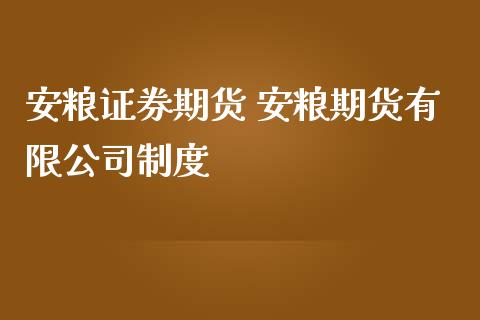 安粮证券期货 安粮期货有限公司制度